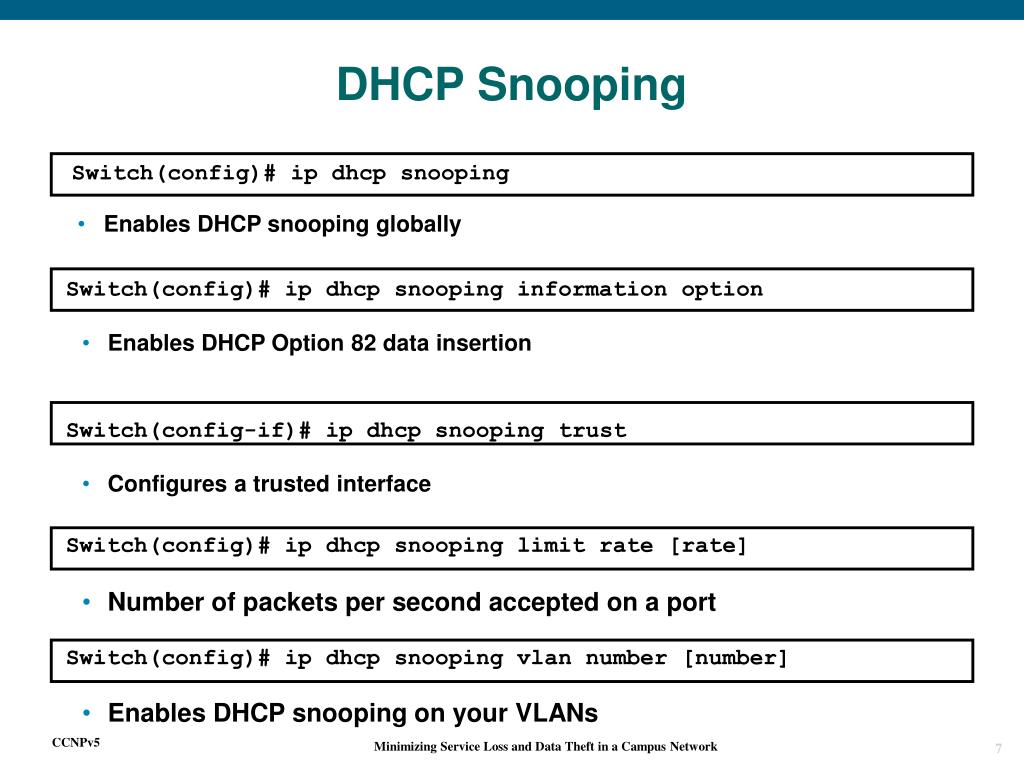 DHCP Snooping

Switch(config)# ip dhcp snooping

• Enables DHCP snooping globally

Switch(config)# ip dhcp snooping information option

• Enables DHCP Option 82 data insertion

Switch(config-if)# ip dhcp snooping trust

• Configures a trusted interface

Switch(config)# ip dhcp snooping limit rate [rate]

• Number of packets per second accepted on a port

Switch(config)# ip dhcp snooping vlan number [number]

• Enables DHCP snooping on your VLANs

CCNPv5

Minimizing Service Loss and Data Theft in a Campus Network

7